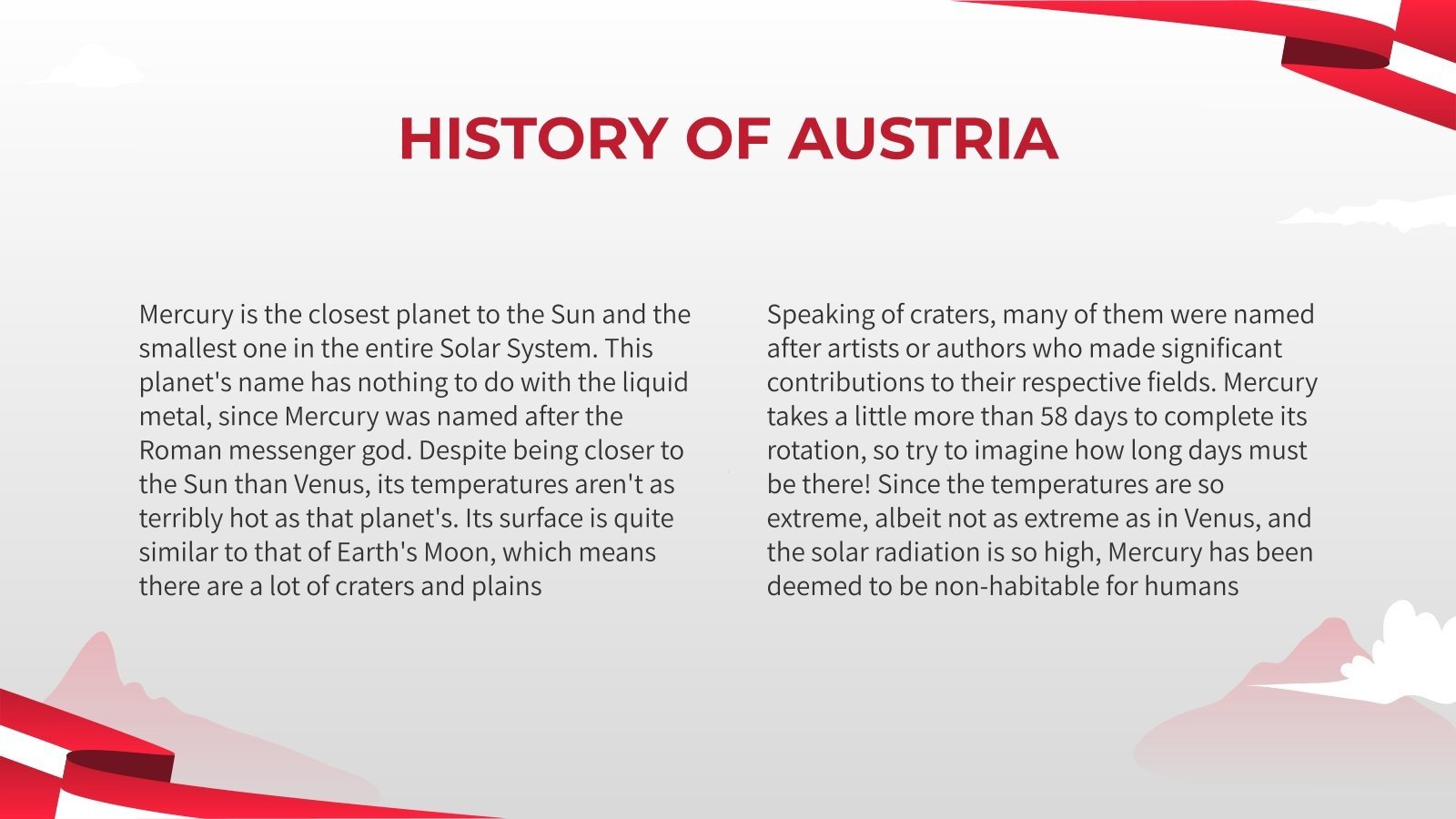 HISTORY OF AUSTRIA

Mercury is the closest planet to the Sun and the smallest one in the entire Solar System. This planet's name has nothing to do with the liquid metal, since Mercury was named after the Roman messenger god. Despite being closer to the Sun than Venus, its temperatures aren't as terribly hot as that planet's. Its surface is quite similar to that of Earth's Moon, which means there are a lot of craters and plains

Speaking of craters, many of them were named after artists or authors who made significant contributions to their respective fields. Mercury takes a little more than 58 days to complete its rotation, so try to imagine how long days must be there! Since the temperatures are so extreme, albeit not as extreme as in Venus, and the solar radiation is so high, Mercury has been deemed to be non-habitable for humans